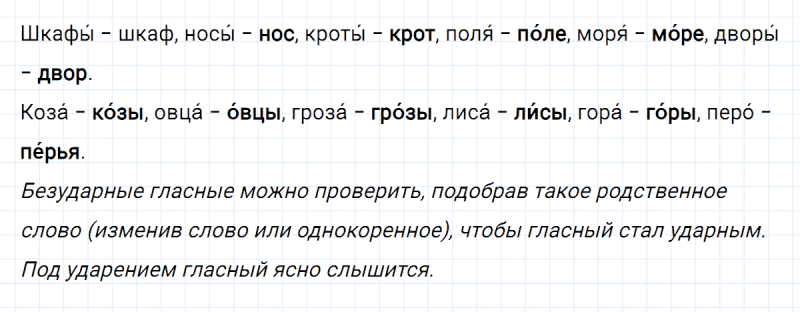 Шкафы́ – шкаф, носы́ – нос, кроты́ – крот, поля́ – по́ле, моря́ – мо́ре, дворы́ – двор.

Коза́ – ко́зы, овца́ – о́вцы, гроза́ – гро́зы, лиса́ – ли́сы, гора́ – го́ры, перо́ – пе́рья.

Безударные гласные можно проверить, подобрав такое родственное слово (изменив слово или однокоренное), чтобы гласный стал ударным. Под ударением гласный ясно слышится.